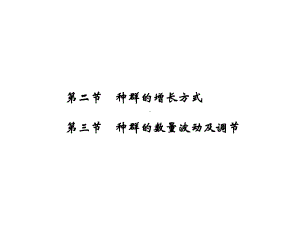 第二节　种群的增长方式

第三节　种群的数量波动及调节